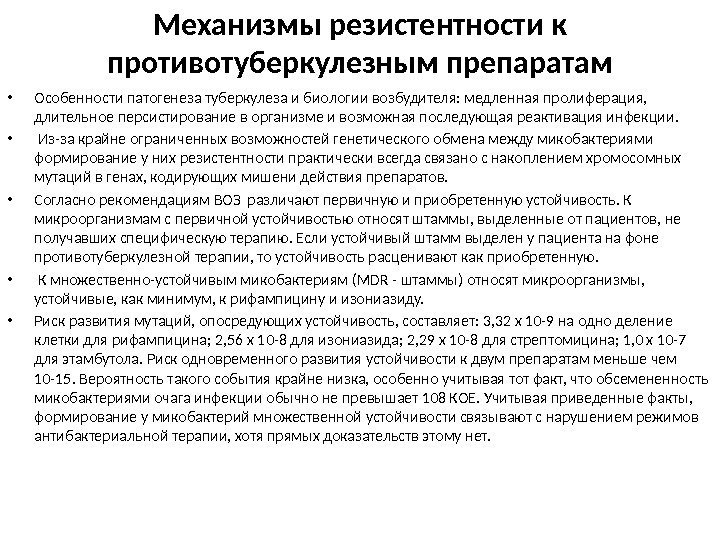 Механизмы резистентности к противотуберкулезным препаратам

• Особенности патогенеза туберкулеза и биологии возбудителя: медленная пролиферация, длительное персистирование в организме и возможная последующая реактивация инфекции.

• Из-за крайне ограниченных возможностей генетического обмена между микобактериями формирование у них резистентности практически всегда связано с накоплением хромосомных мутаций в генах, кодирующих мишени действия препаратов.

• Согласно рекомендациям ВОЗ различают первичную и приобретенную устойчивость. К микроорганизмам с первичной устойчивостью относят штаммы, выделенные от пациентов, не получавших специфическую терапию. Если устойчивый штамм выделен у пациента на фоне противотуберкулезной терапии, то устойчивость расценивают как приобретенную.

• К множественно-устойчивым микобактериям (MDR - штаммы) относят микроорганизмы, устойчивые, как минимум, к рифампицину и изониазиду.

• Риск развития мутаций, опосредующих устойчивость, составляет: 3,32 х 10-9 на одно деление клетки для рифампицина; 2,56 х 10-8 для изониазида; 2,29 х 10-8 для стрептомицина; 1,0 х 10-7 для этамбутола. Риск одновременного развития устойчивости к двум препаратам меньше чем 10-15. Вероятность такого события крайне низка, особенно учитывая тот факт, что обсемененность микобактериями очага инфекции обычно не превышает 108 КОЕ. Учитывая приведенные факты, формирование у микобактерий множественной устойчивости связывают с нарушением режимов антибактериальной терапии, хотя прямых доказательств этому нет.